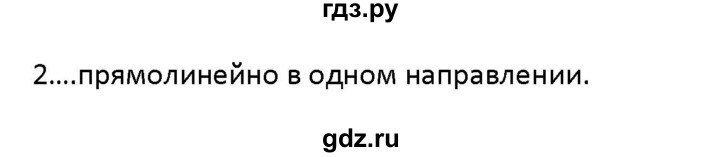 гдз.ру

2....прямолинейно в одном направлении.

gdz.ru